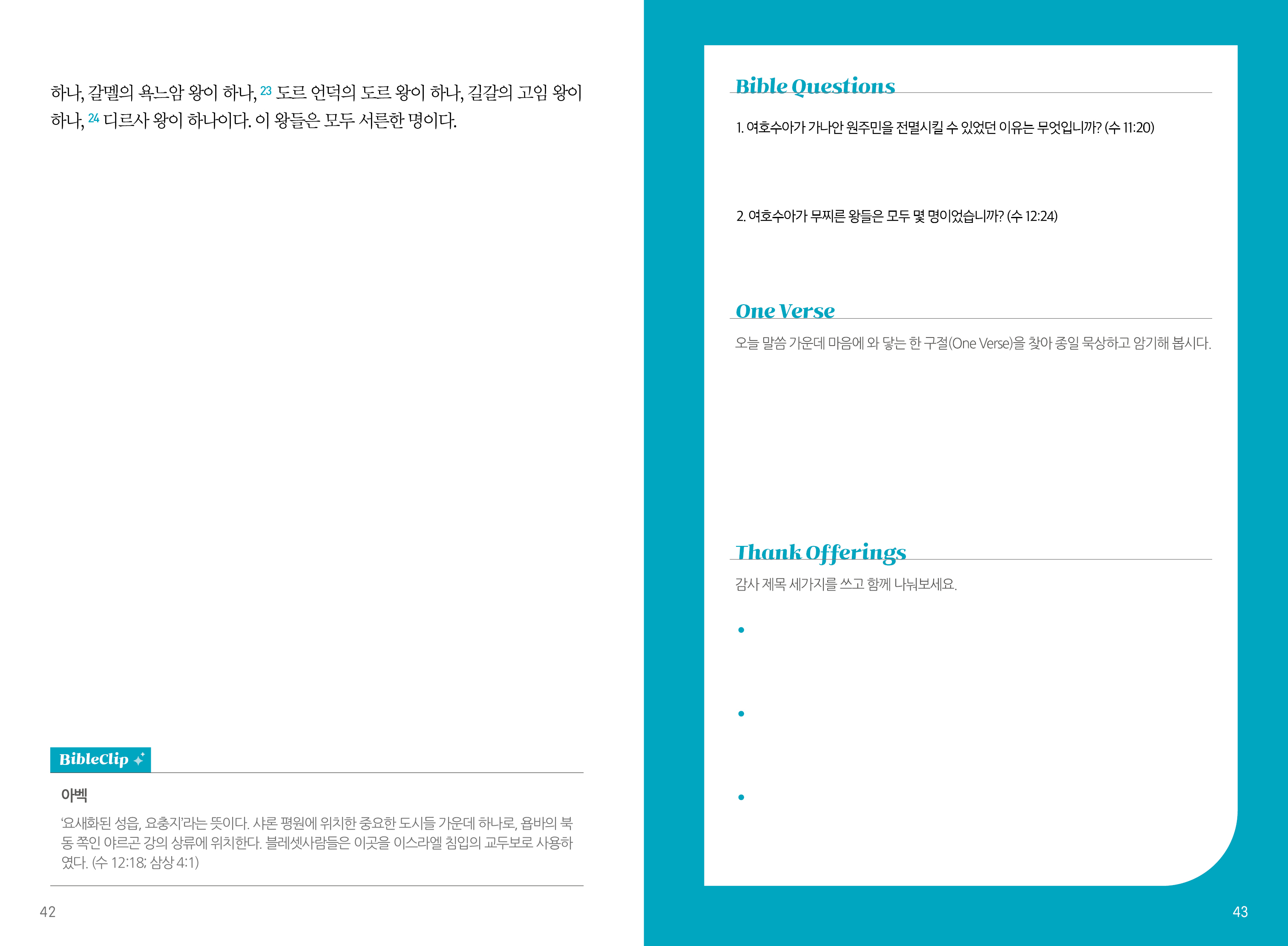 하나, 갈멜의 욕느암 왕이 하나, $^{23}$ 도르 언덕의 도르 왕이 하나, 길갈의 고임 왕이 하나, $^{24}$ 디르사 왕이 하나이다. 이 왕들은 모두 서른한 명이다.

BibleClip

아벡

'요새화된 성읍, 요충지'라는 뜻이다. 샤론 평원에 위치한 중요한 도시들 가운데 하나로, 욥바의 북동 쪽인 야르곤 강의 상류에 위치한다. 블레셋사람들은 이곳을 이스라엘 침입의 교두보로 사용하였다. (수 12:18; 삼상 4:1)

42

Bible Questions

1. 여호수아가 가나안 원주민을 전멸시킬 수 있었던 이유는 무엇입니까? (수 11:20)

2. 여호수아가 무찌른 왕들은 모두 몇 명이었습니까? (수 12:24)

One Verse

오늘 말씀 가운데 마음에 와 닿는 한 구절(One Verse)을 찾아 종일 묵상하고 암기해 봅시다.

Thank Offerings

감사 제목 세가지를 쓰고 함께 나눠보세요.

•

•

•

43